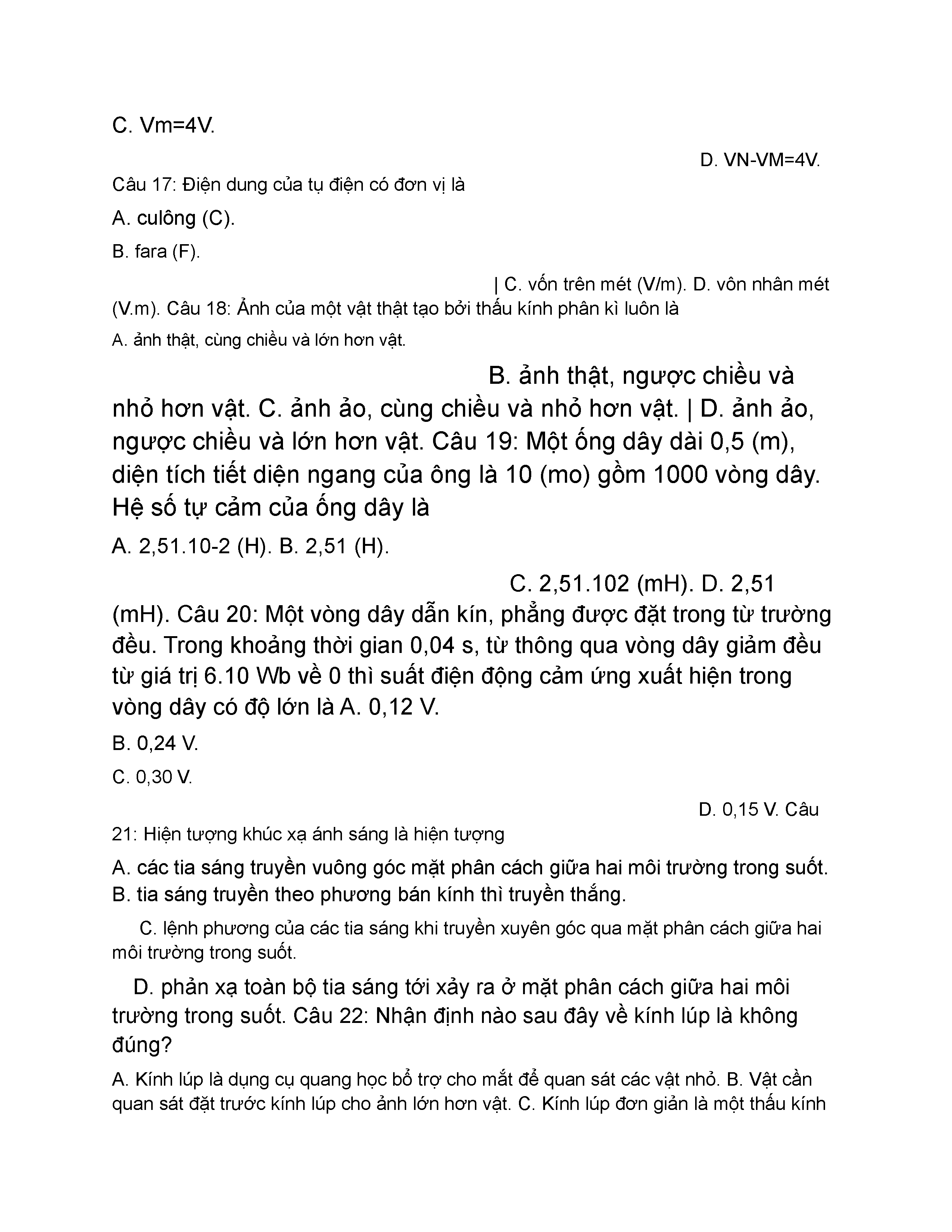 C. Vm=4V.

D. VN-VM=4V.

Câu 17: Điện dung của tụ điện có đơn vị là

A. culông (C).

B. fara (F).

| C. vốn trên mét (V/m). D. vôn nhân mét (V.m). Câu 18: Ảnh của một vật thật tạo bởi thấu kính phân kì luôn là

A. ảnh thật, cùng chiều và lớn hơn vật.

B. ảnh thật, ngược chiều và nhỏ hơn vật. C. ảnh ảo, cùng chiều và nhỏ hơn vật. | D. ảnh ảo, ngược chiều và lớn hơn vật. Câu 19: Một ống dây dài 0,5 (m), diện tích tiết diện ngang của ông là 10 (mo) gồm 1000 vòng dây. Hệ số tự cảm của ống dây là

A. 2,51.10-2 (H). B. 2,51 (H).

C. 2,51.102 (mH). D. 2,51 (mH). Câu 20: Một vòng dây dẫn kín, phẳng được đặt trong từ trường đều. Trong khoảng thời gian 0,04 s, từ thông qua vòng dây giảm đều từ giá trị 6.10 Wb về 0 thì suất điện động cảm ứng xuất hiện trong vòng dây có độ lớn là A. 0,12 V.

B. 0,24 V.

C. 0,30 V.

D. 0,15 V. Câu 21: Hiện tượng khúc xạ ánh sáng là hiện tượng

A. các tia sáng truyền vuông góc mặt phân cách giữa hai môi trường trong suốt. B. tia sáng truyền theo phương bán kính thì truyền thẳng.

C. lệnh phương của các tia sáng khi truyền xuyên góc qua mặt phân cách giữa hai môi trường trong suốt.

D. phản xạ toàn bộ tia sáng tới xảy ra ở mặt phân cách giữa hai môi trường trong suốt. Câu 22: Nhận định nào sau đây về kính lúp là không đúng?

A. Kính lúp là dụng cụ quang học bổ trợ cho mắt để quan sát các vật nhỏ. B. Vật cần quan sát đặt trước kính lúp cho ảnh lớn hơn vật. C. Kính lúp đơn giản là một thấu kính